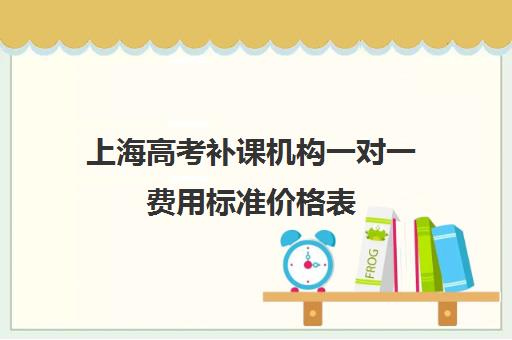 上海高考补课机构一对一费用标准价格表

FROG